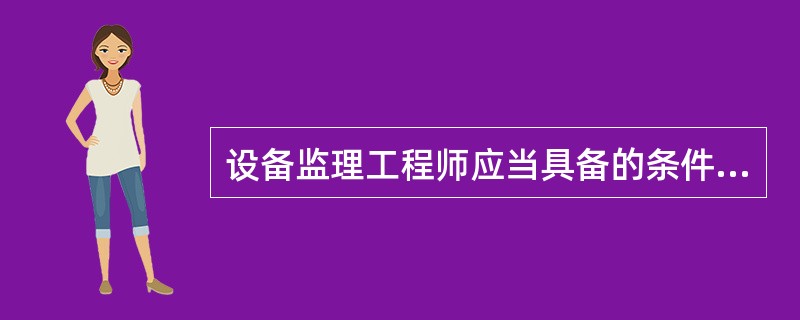 设备监理工程师应当具备的条件...